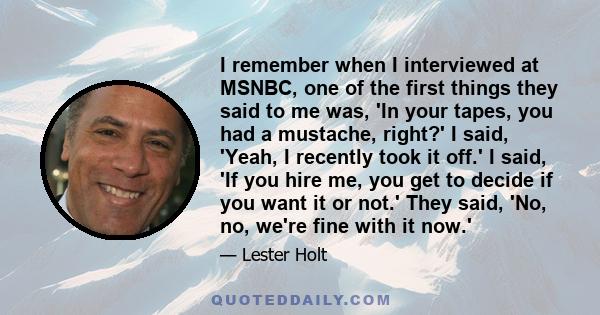 I remember when I interviewed at MSNBC, one of the first things they said to me was, 'In your tapes, you had a mustache, right?' I said, 'Yeah, I recently took it off.' I said, 'If you hire me, you get to decide if you want it or not.' They said, 'No, no, we're fine with it now.'

— Lester Holt

QUOTEDDAILY.COM